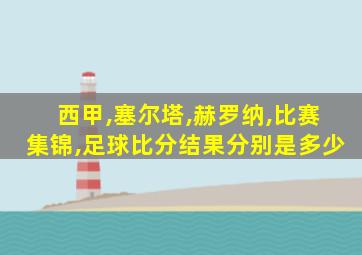 西甲,塞尔塔,赫罗纳,比赛集锦,足球比分结果分别是多少